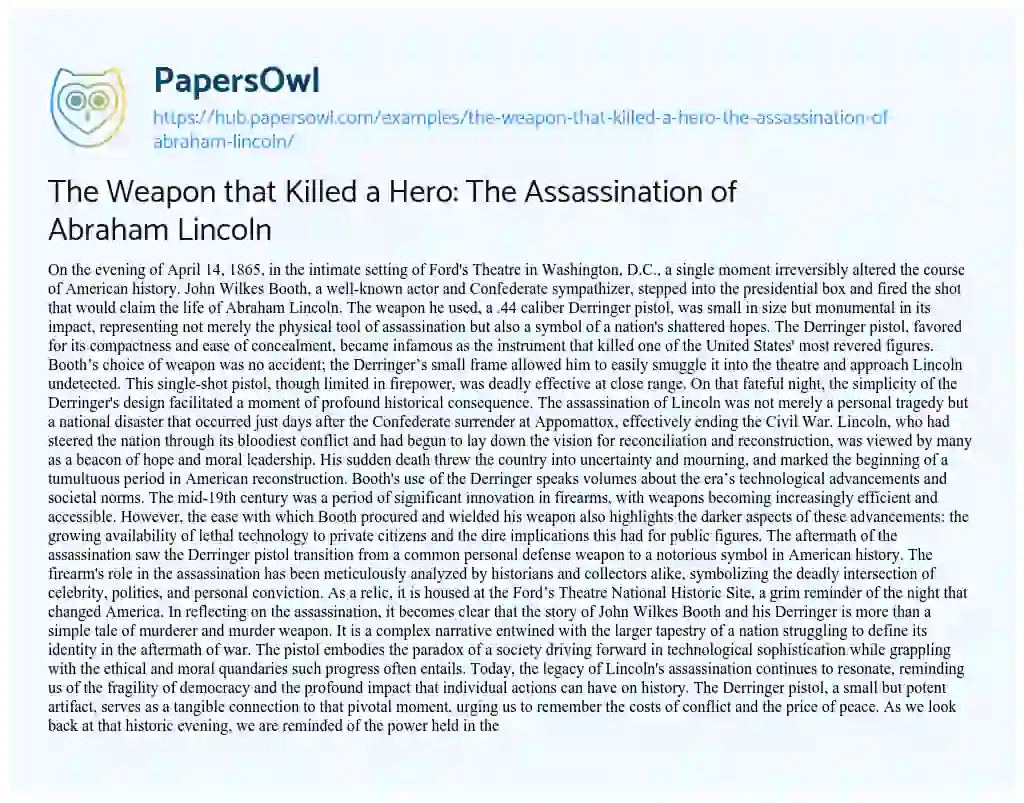 PapersOwl
https://hub.papersowl.com/examples/the-weapon-that-killed-a-hero-the-assassination-of-abraham-lincoln/

The Weapon that Killed a Hero: The Assassination of Abraham Lincoln

On the evening of April 14, 1865, in the intimate setting of Ford's Theatre in Washington, D.C., a single moment irreversibly altered the course of American history. John Wilkes Booth, a well-known actor and Confederate sympathizer, stepped into the presidential box and fired the shot that would claim the life of Abraham Lincoln. The weapon he used, a .44 caliber Derringer pistol, was small in size but monumental in its impact, representing not merely the physical tool of assassination but also a symbol of a nation's shattered hopes. The Derringer pistol, favored for its compactness and ease of concealment, became infamous as the instrument that killed one of the United States' most revered figures. Booth's choice of weapon was no accident; the Derringer's small frame allowed him to easily smuggle it into the theatre and approach Lincoln undetected. This single-shot pistol, though limited in firepower, was deadly effective at close range. On that fateful night, the simplicity of the Derringer's design facilitated a moment of profound historical consequence. The assassination of Lincoln was not merely a personal tragedy but a national disaster that occurred just days after the Confederate surrender at Appomattox, effectively ending the Civil War. Lincoln, who had steered the nation through its bloodiest conflict and had begun to lay down the vision for reconciliation and reconstruction, was viewed by many as a beacon of hope and moral leadership. His sudden death threw the country into uncertainty and mourning, and marked the beginning of a tumultuous period in American reconstruction. Booth's use of the Derringer speaks volumes about the era's technological advancements and societal norms. The mid-19th century was a period of significant innovation in firearms, with weapons becoming increasingly efficient and accessible. However, the ease with which Booth procured and wielded his weapon also highlights the darker aspects of these advancements: the growing availability of lethal technology to private citizens and the dire implications this had for public figures. The aftermath of the assassination saw the Derringer pistol transition from a common personal defense weapon to a notorious symbol in American history. The firearm's role in the assassination has been meticulously analyzed by historians and collectors alike, symbolizing the deadly intersection of celebrity, politics, and personal conviction. As a relic, it is housed at the Ford's Theatre National Historic Site, a grim reminder of the night that changed America. In reflecting on the assassination, it becomes clear that the story of John Wilkes Booth and his Derringer is more than a simple tale of murderer and murder weapon. It is a complex narrative entwined with the larger tapestry of a nation struggling to define its identity in the aftermath of war. The pistol embodies the paradox of a society driving forward in technological sophistication while grappling with the ethical and moral quandaries such progress often entails. Today, the legacy of Lincoln's assassination continues to resonate, reminding us of the fragility of democracy and the profound impact that individual actions can have on history. The Derringer pistol, a small but potent artifact, serves as a tangible connection to that pivotal moment, urging us to remember the costs of conflict and the price of peace. As we look back at that historic evening, we are reminded of the power held in the